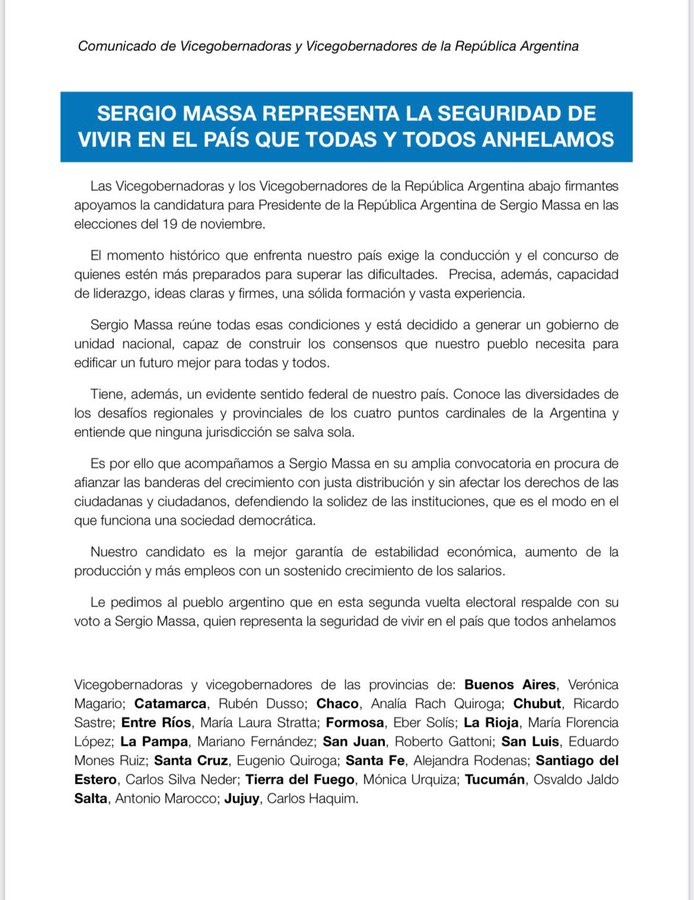 Comunicado de Vicegobernadoras y Vicegobernadores de la República Argentina

SERGIO MASSA REPRESENTA LA SEGURIDAD DE VIVIR EN EL PAÍS QUE TODAS Y TODOS ANHELAMOS

Las Vicegobernadoras y los Vicegobernadores de la República Argentina abajo firmantes apoyamos la candidatura para Presidente de la República Argentina de Sergio Massa en las elecciones del 19 de noviembre.

El momento histórico que enfrenta nuestro país exige la conducción y el concurso de quienes estén más preparados para superar las dificultades. Precisa, además, capacidad de liderazgo, ideas claras y firmes, una sólida formación y vasta experiencia.

Sergio Massa reúne todas esas condiciones y está decidido a generar un gobierno de unidad nacional, capaz de construir los consensos que nuestro pueblo necesita para edificar un futuro mejor para todas y todos.

Tiene, además, un evidente sentido federal de nuestro país. Conoce las diversidades de los desafíos regionales y provinciales de los cuatro puntos cardinales de la Argentina y entiende que ninguna jurisdicción se salva sola.

Es por ello que acompañamos a Sergio Massa en su amplia convocatoria en procura de afianzar las banderas del crecimiento con justa distribución y sin afectar los derechos de las ciudadanas y ciudadanos, defendiendo la solidez de las instituciones, que es el modo en el que funciona una sociedad democrática.

Nuestro candidato es la mejor garantía de estabilidad económica, aumento de la producción y más empleos con un sostenido crecimiento de los salarios.

Le pedimos al pueblo argentino que en esta segunda vuelta electoral respalde con su voto a Sergio Massa, quien representa la seguridad de vivir en el país que todos anhelamos

Vicegobernadoras y vicegobernadores de las provincias de: Buenos Aires, Verónica Magario; Catamarca, Rubén Dusso; Chaco, Analía Rach Quiroga; Chubut, Ricardo Sastre; Entre Ríos, María Laura Stratta; Formosa, Eber Solís; La Rioja, María Florencia López; La Pampa, Mariano Fernández; San Juan, Roberto Gattoni; San Luis, Eduardo Mones Ruiz; Santa Cruz, Eugenio Quiroga; Santa Fe, Alejandra Rodenas; Santiago del Estero, Carlos Silva Neder; Tierra del Fuego, Mónica Urquiza; Tucumán, Osvaldo Jaldo Salta, Antonio Marocco; Jujuy, Carlos Haquim.